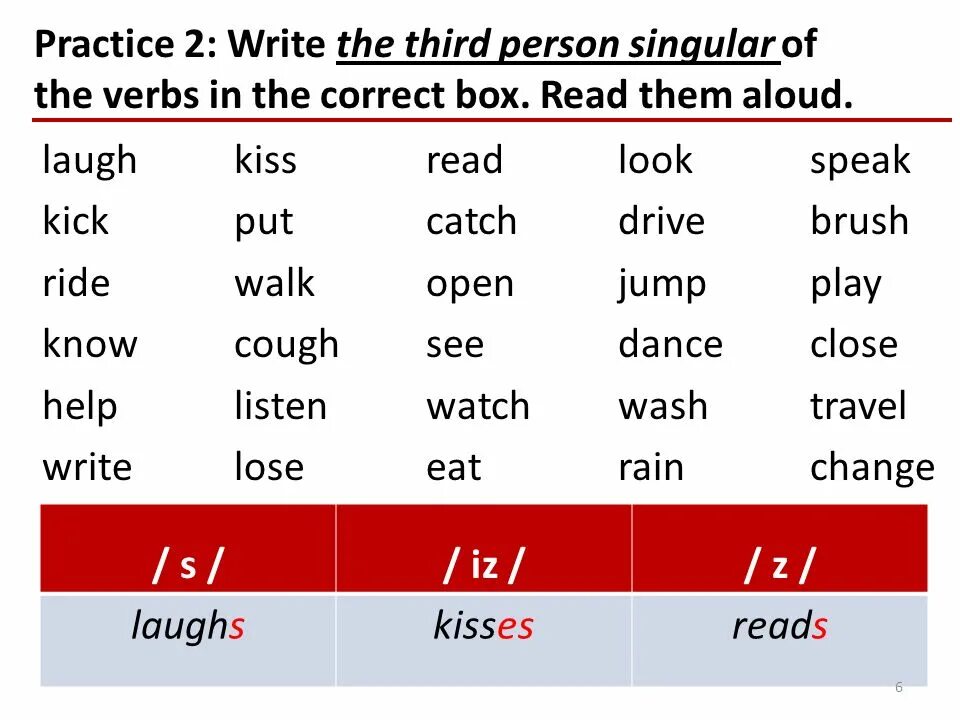 Practice 2: Write the third person singular of the verbs in the correct box. Read them aloud.

laugh
kick
ride
know
help
write

kiss
put
walk
cough
listen
lose

read
catch
open
see
watch
eat

look
drive
jump
dance
wash
rain

speak
brush
play
close
travel
change

| / s / | / iz / | / z / |
|---|---|---|
| laughs | kisses | reads |

6